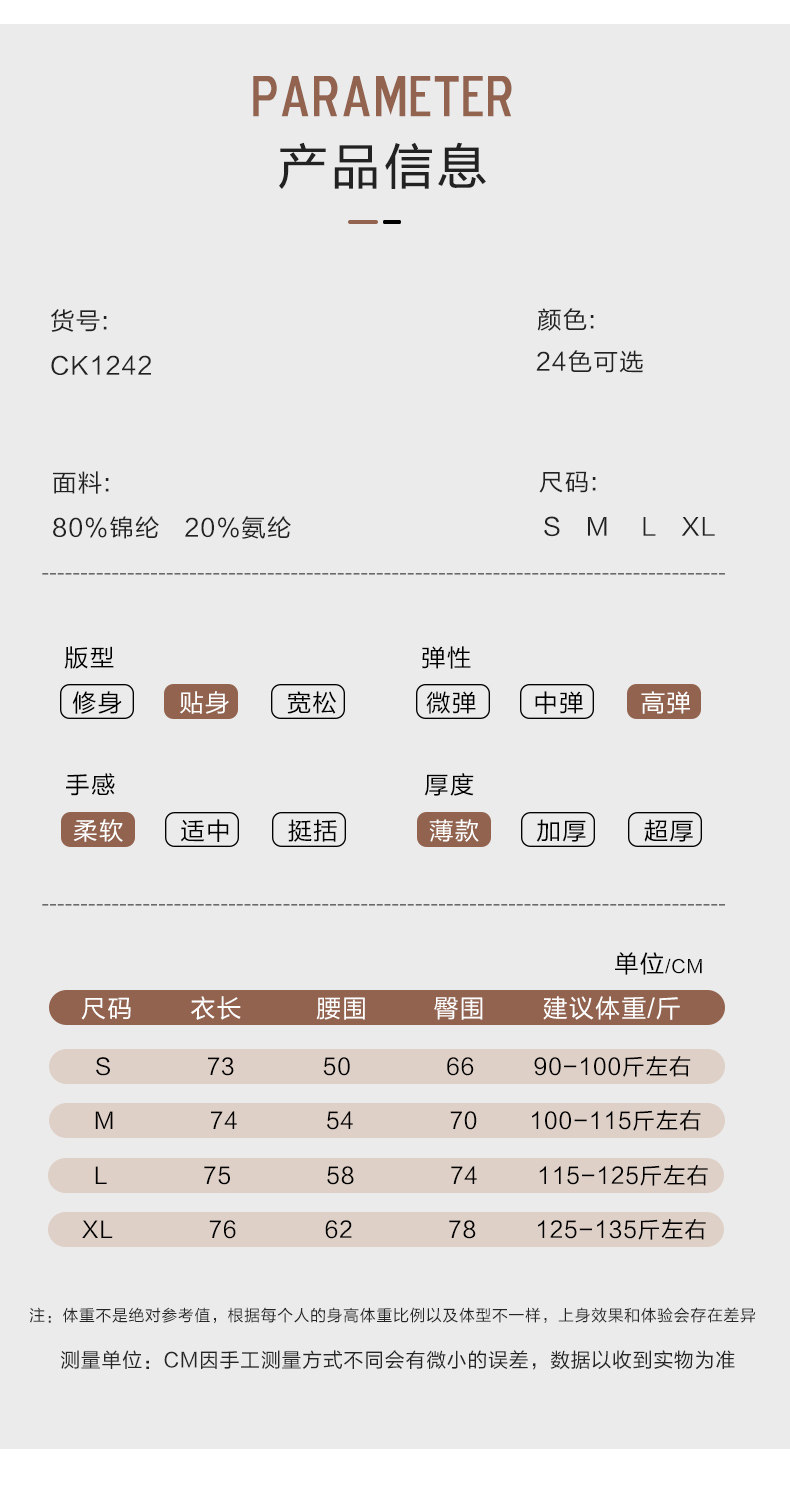 PARAMETER
产品信息

货号:
CK1242

颜色:
24色可选

面料:
80%锦纶 20%氨纶

尺码:
S M L XL

版型
修身 贴身 宽松

弹性
微弹 中弹 高弹

手感
柔软 适中 挺括

厚度
薄款 加厚 超厚

单位/CM

| 尺码 | 衣长 | 腰围 | 臀围 | 建议体重/斤 |
|---|---|---|---|---|
| S | 73 | 50 | 66 | 90-100斤左右 |
| M | 74 | 54 | 70 | 100-115斤左右 |
| L | 75 | 58 | 74 | 115-125斤左右 |
| XL | 76 | 62 | 78 | 125-135斤左右 |

注：体重不是绝对参考值，根据每个人的身高体重比例以及体型不一样，上身效果和体验会存在差异

测量单位：CM因手工测量方式不同会有微小的误差，数据以收到实物为准